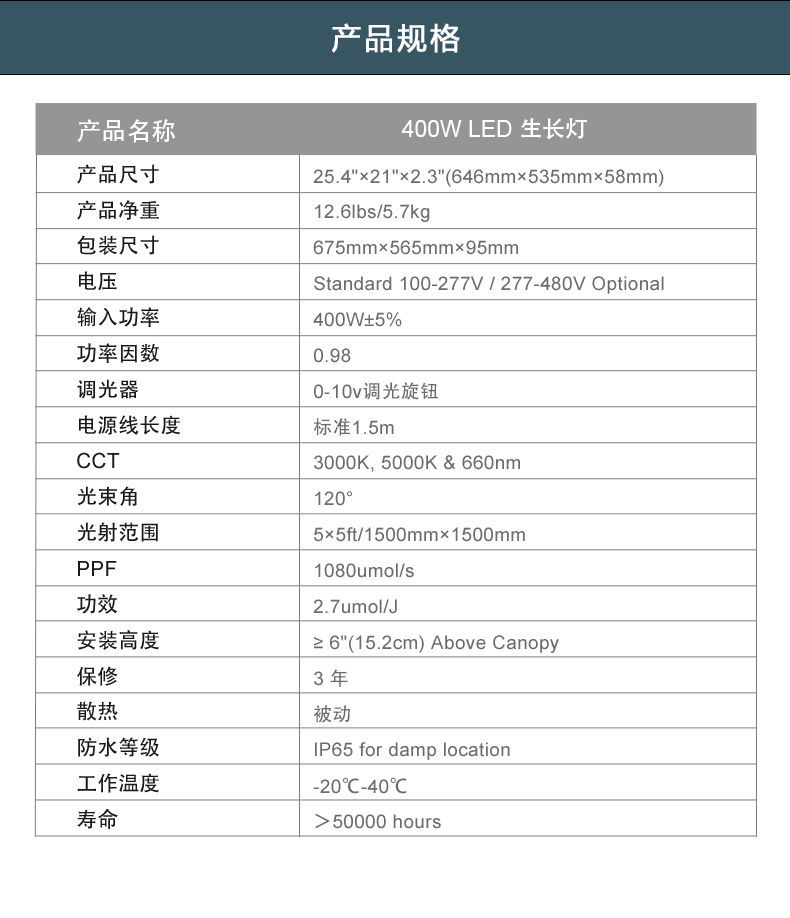 产品规格

| 产品名称 | 400W LED 生长灯 |
|---|---|
| 产品尺寸 | 25.4"×21"×2.3"(646mm×535mm×58mm) |
| 产品净重 | 12.6lbs/5.7kg |
| 包装尺寸 | 675mm×565mm×95mm |
| 电压 | Standard 100-277V / 277-480V Optional |
| 输入功率 | 400W±5% |
| 功率因数 | 0.98 |
| 调光器 | 0-10v调光旋钮 |
| 电源线长度 | 标准1.5m |
| CCT | 3000K, 5000K & 660nm |
| 光束角 | 120° |
| 光射范围 | 5×5ft/1500mm×1500mm |
| PPF | 1080umol/s |
| 功效 | 2.7umol/J |
| 安装高度 | ≥ 6"(15.2cm) Above Canopy |
| 保修 | 3年 |
| 散热 | 被动 |
| 防水等级 | IP65 for damp location |
| 工作温度 | -20℃-40℃ |
| 寿命 | ＞50000 hours |